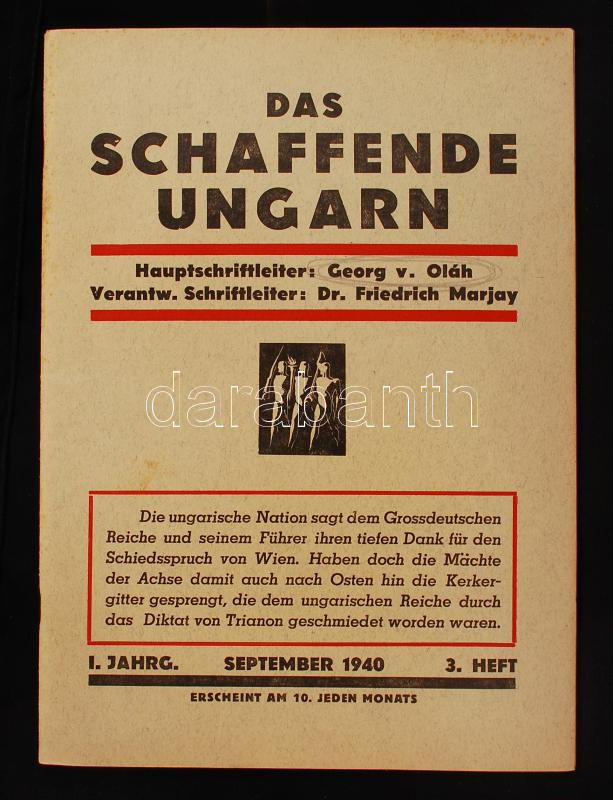 DAS
SCHAFFENDE
UNGARN

Hauptschriftleiter: Georg v. Oláh
Verantw. Schriftleiter: Dr. Friedrich Marjay

darabanth

Die ungarische Nation sagt dem Grossdeutschen Reiche und seinem Führer ihren tiefen Dank für den Schiedsspruch von Wien. Haben doch die Mächte der Achse damit auch nach Osten hin die Kerkergitter gesprengt, die dem ungarischen Reiche durch das Diktat von Trianon geschmiedet worden waren.

I. JAHRG. SEPTEMBER 1940 3. HEFT

ERSCHEINT AM 10. JEDEN MONATS